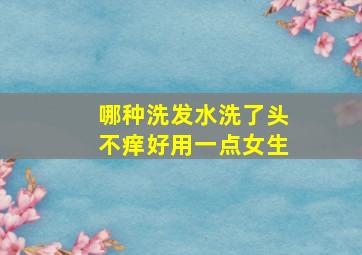 哪种洗发水洗了头不痒好用一点女生